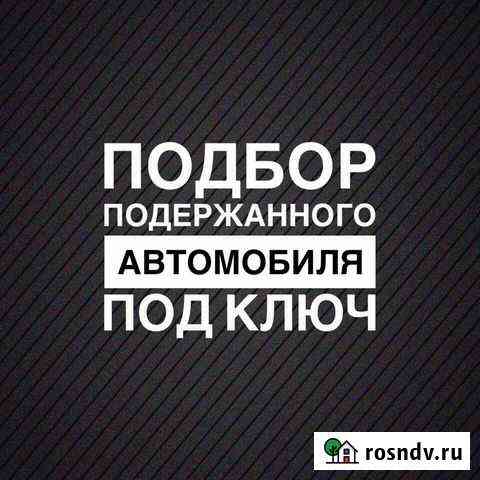 ПОДБОР
ПОДЕРЖАННОГО
АВТОМОБИЛЯ
ПОД КЛЮЧ

rosndv.ru